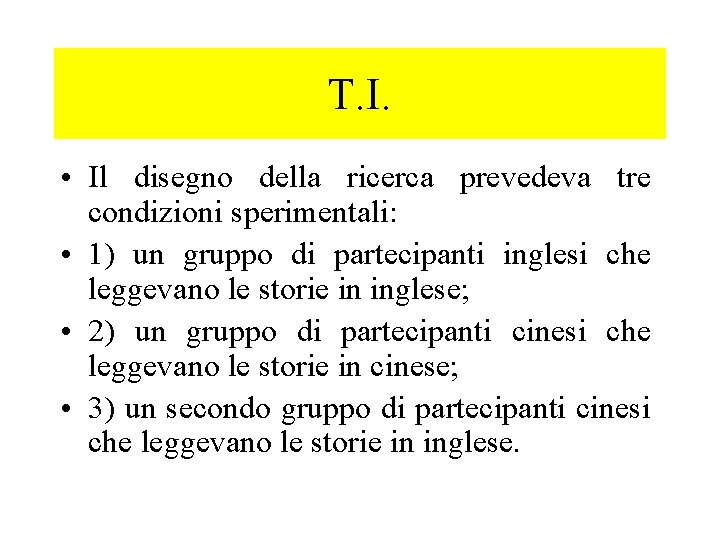 T.I.

• Il disegno della ricerca prevedeva tre condizioni sperimentali:

• 1) un gruppo di partecipanti inglesi che leggevano le storie in inglese;

• 2) un gruppo di partecipanti cinesi che leggevano le storie in cinese;

• 3) un secondo gruppo di partecipanti cinesi che leggevano le storie in inglese.